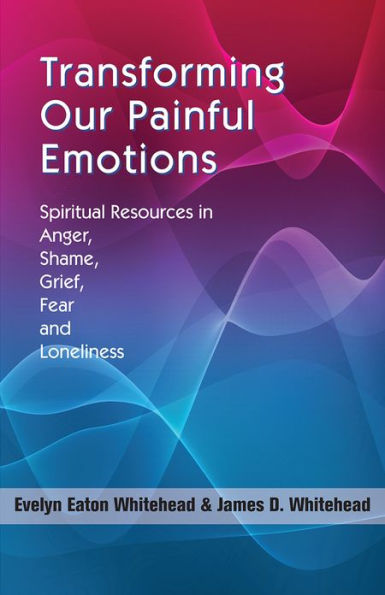 Transforming Our Painful Emotions

Spiritual Resources in Anger, Shame, Grief, Fear and Loneliness

Evelyn Eaton Whitehead & James D. Whitehead